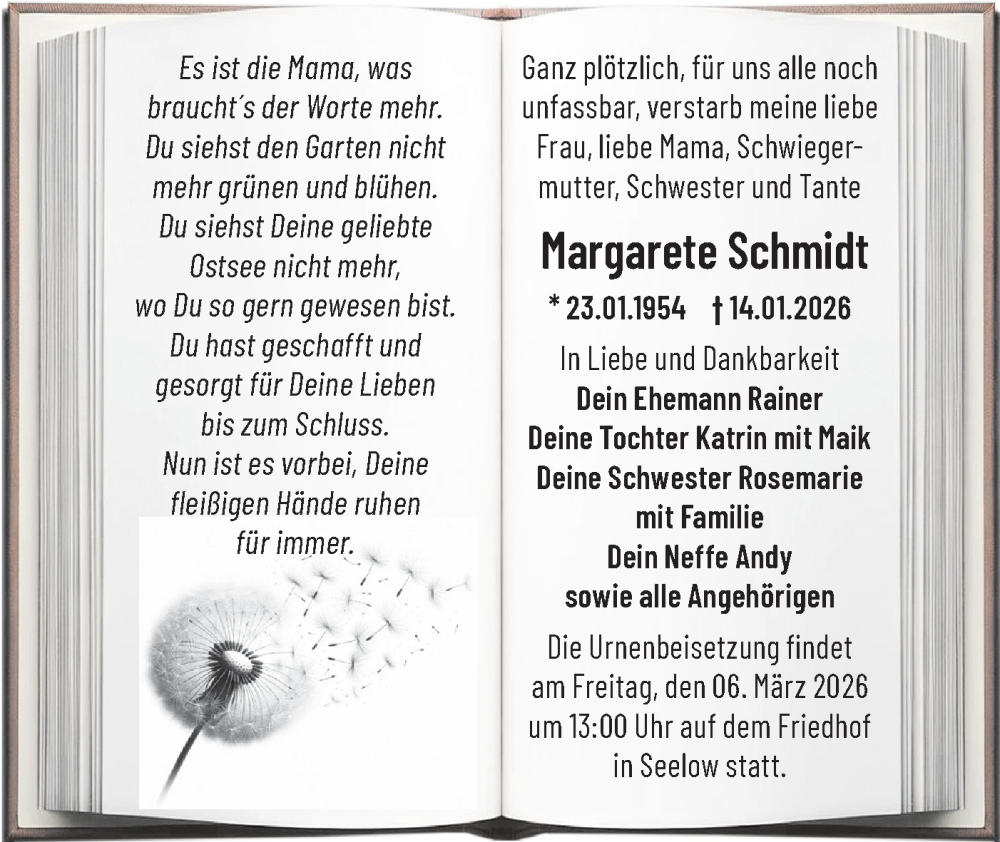 Es ist die Mama, was braucht´s der Worte mehr. Du siehst den Garten nicht mehr grünen und blühen. Du siehst Deine geliebte Ostsee nicht mehr, wo Du so gern gewesen bist. Du hast geschafft und gesorgt für Deine Lieben bis zum Schluss. Nun ist es vorbei, Deine fleißigen Hände ruhen für immer.

Ganz plötzlich, für uns alle noch unfassbar, verstarb meine liebe Frau, liebe Mama, Schwiegermutter, Schwester und Tante

Margarete Schmidt

* 23.01.1954 † 14.01.2026

In Liebe und Dankbarkeit
Dein Ehemann Rainer
Deine Tochter Katrin mit Maik
Deine Schwester Rosemarie mit Familie
Dein Neffe Andy
sowie alle Angehörigen

Die Urnenbeisetzung findet am Freitag, den 06. März 2026 um 13:00 Uhr auf dem Friedhof in Seelow statt.